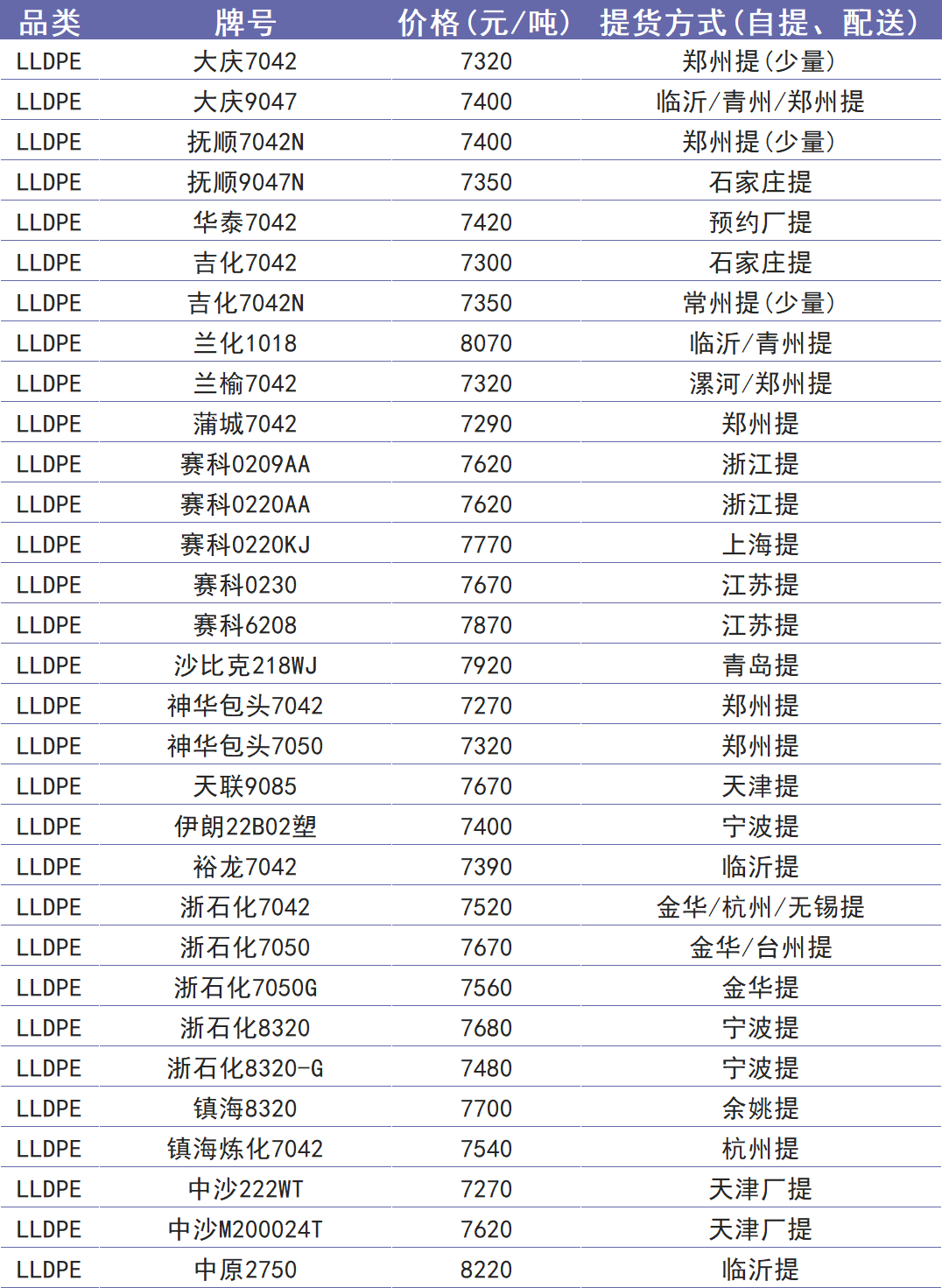 | 品类 | 牌号 | 价格(元/吨) | 提货方式(自提、配送) |
|---|---|---|---|
| LLDPE | 大庆7042 | 7320 | 郑州提(少量) |
| LLDPE | 大庆9047 | 7400 | 临沂/青州/郑州提 |
| LLDPE | 抚顺7042N | 7400 | 郑州提(少量) |
| LLDPE | 抚顺9047N | 7350 | 石家庄提 |
| LLDPE | 华泰7042 | 7420 | 预约厂提 |
| LLDPE | 吉化7042 | 7300 | 石家庄提 |
| LLDPE | 吉化7042N | 7350 | 常州提(少量) |
| LLDPE | 兰化1018 | 8070 | 临沂/青州提 |
| LLDPE | 兰榆7042 | 7320 | 漯河/郑州提 |
| LLDPE | 蒲城7042 | 7290 | 郑州提 |
| LLDPE | 赛科0209AA | 7620 | 浙江提 |
| LLDPE | 赛科0220AA | 7620 | 浙江提 |
| LLDPE | 赛科0220KJ | 7770 | 上海提 |
| LLDPE | 赛科0230 | 7670 | 江苏提 |
| LLDPE | 赛科6208 | 7870 | 江苏提 |
| LLDPE | 沙比克218WJ | 7920 | 青岛提 |
| LLDPE | 神华包头7042 | 7270 | 郑州提 |
| LLDPE | 神华包头7050 | 7320 | 郑州提 |
| LLDPE | 天联9085 | 7670 | 天津提 |
| LLDPE | 伊朗22B02塑 | 7400 | 宁波提 |
| LLDPE | 裕龙7042 | 7390 | 临沂提 |
| LLDPE | 浙石化7042 | 7520 | 金华/杭州/无锡提 |
| LLDPE | 浙石化7050 | 7670 | 金华/台州提 |
| LLDPE | 浙石化7050G | 7560 | 金华提 |
| LLDPE | 浙石化8320 | 7680 | 宁波提 |
| LLDPE | 浙石化8320-G | 7480 | 宁波提 |
| LLDPE | 镇海8320 | 7700 | 余姚提 |
| LLDPE | 镇海炼化7042 | 7540 | 杭州提 |
| LLDPE | 中沙222WT | 7270 | 天津厂提 |
| LLDPE | 中沙M200024T | 7620 | 天津厂提 |
| LLDPE | 中原2750 | 8220 | 临沂提 |